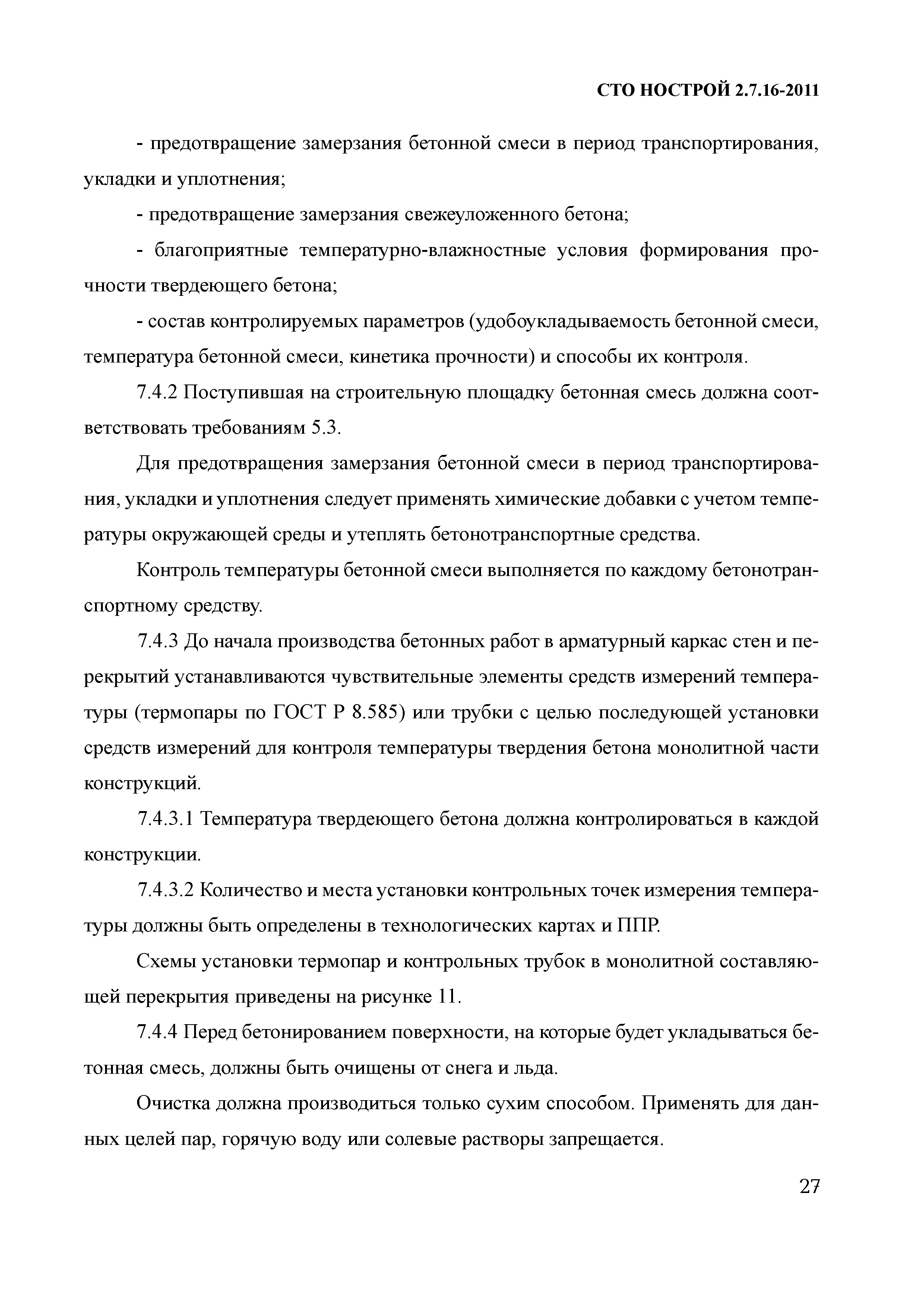 СТО НОСТРОЙ 2.7.16-2011

- предотвращение замерзания бетонной смеси в период транспортирования, укладки и уплотнения;

- предотвращение замерзания свежеуложенного бетона;

- благоприятные температурно-влажностные условия формирования прочности твердеющего бетона;

- состав контролируемых параметров (удобоукладываемость бетонной смеси, температура бетонной смеси, кинетика прочности) и способы их контроля.

7.4.2 Поступившая на строительную площадку бетонная смесь должна соответствовать требованиям 5.3.

Для предотвращения замерзания бетонной смеси в период транспортирования, укладки и уплотнения следует применять химические добавки с учетом температуры окружающей среды и утеплять бетонотранспортные средства.

Контроль температуры бетонной смеси выполняется по каждому бетонотранспортному средству.

7.4.3 До начала производства бетонных работ в арматурный каркас стен и перекрытий устанавливаются чувствительные элементы средств измерений температуры (термопары по ГОСТ Р 8.585) или трубки с целью последующей установки средств измерений для контроля температуры твердения бетона монолитной части конструкций.

7.4.3.1 Температура твердеющего бетона должна контролироваться в каждой конструкции.

7.4.3.2 Количество и места установки контрольных точек измерения температуры должны быть определены в технологических картах и ППР.

Схемы установки термопар и контрольных трубок в монолитной составляющей перекрытия приведены на рисунке 11.

7.4.4 Перед бетонированием поверхности, на которые будет укладываться бетонная смесь, должны быть очищены от снега и льда.

Очистка должна производиться только сухим способом. Применять для данных целей пар, горячую воду или солевые растворы запрещается.

27